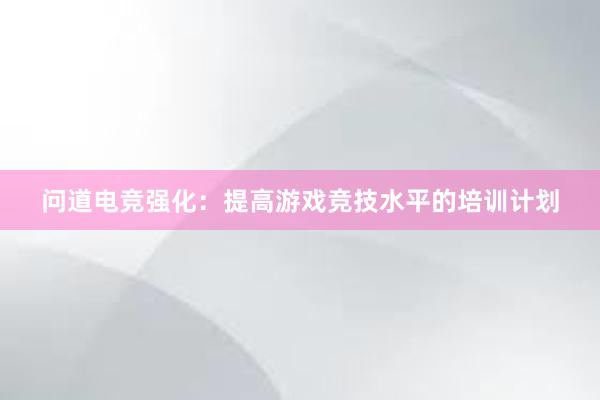 问道电竞强化：提高游戏竞技水平的培训计划